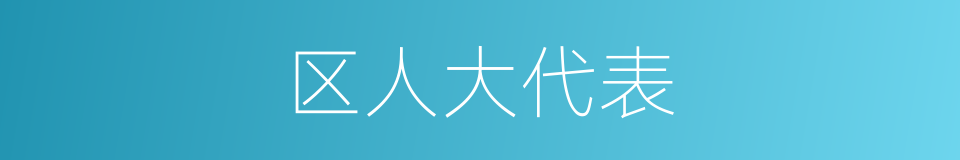 区人大代表